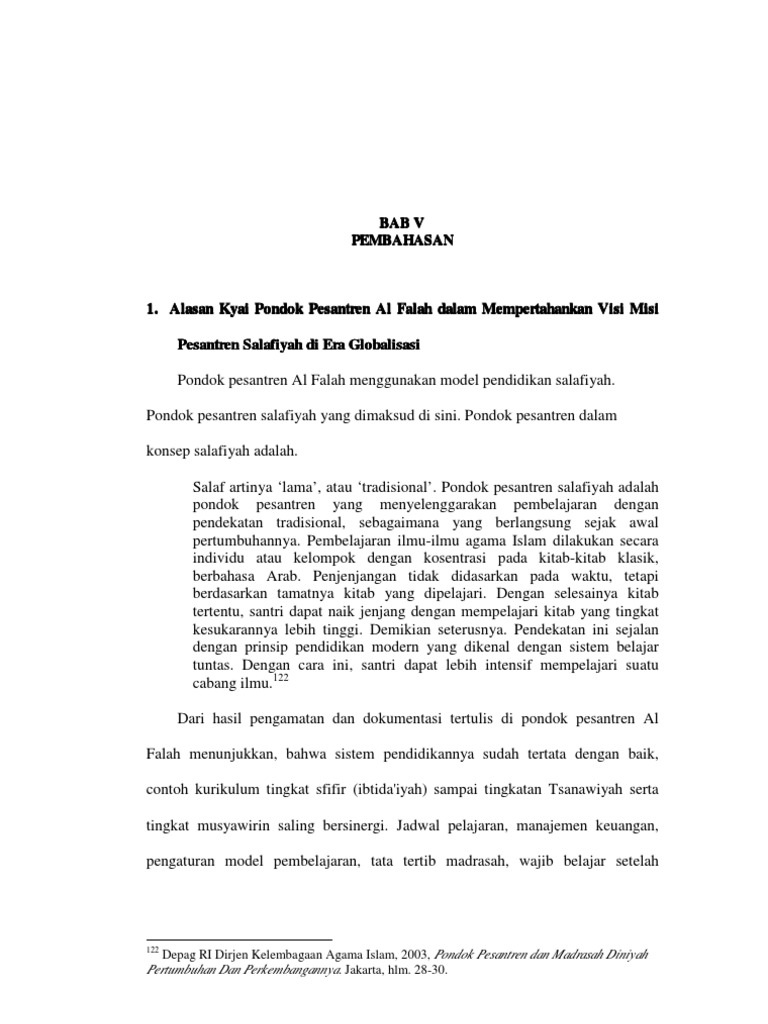 BAB V
PEMBAHASAN

1. Alasan Kyai Pondok Pesantren Al Falah dalam Mempertahankan Visi Misi Pesantren Salafiyah di Era Globalisasi

Pondok pesantren Al Falah menggunakan model pendidikan salafiyah. Pondok pesantren salafiyah yang dimaksud di sini. Pondok pesantren dalam konsep salafiyah adalah.

Salaf artinya 'lama', atau 'tradisional'. Pondok pesantren salafiyah adalah pondok pesantren yang menyelenggarakan pembelajaran dengan pendekatan tradisional, sebagaimana yang berlangsung sejak awal pertumbuhannya. Pembelajaran ilmu-ilmu agama Islam dilakukan secara individu atau kelompok dengan kosentrasi pada kitab-kitab klasik, berbahasa Arab. Penjenjangan tidak didasarkan pada waktu, tetapi berdasarkan tamatnya kitab yang dipelajari. Dengan selesainya kitab tertentu, santri dapat naik jenjang dengan mempelajari kitab yang tingkat kesukarannya lebih tinggi. Demikian seterusnya. Pendekatan ini sejalan dengan prinsip pendidikan modern yang dikenal dengan sistem belajar tuntas. Dengan cara ini, santri dapat lebih intensif mempelajari suatu cabang ilmu.$^{122}$

Dari hasil pengamatan dan dokumentasi tertulis di pondok pesantren Al Falah menunjukkan, bahwa sistem pendidikannya sudah tertata dengan baik, contoh kurikulum tingkat sfifir (ibtida'iyah) sampai tingkatan Tsanawiyah serta tingkat musyawirin saling bersinergi. Jadwal pelajaran, manajemen keuangan, pengaturan model pembelajaran, tata tertib madrasah, wajib belajar setelah

$^{122}$ Depag RI Dirjen Kelembagaan Agama Islam, 2003, Pondok Pesantren dan Madrasah Diniyah Pertumbuhan Dan Perkembangannya. Jakarta, hlm. 28-30.